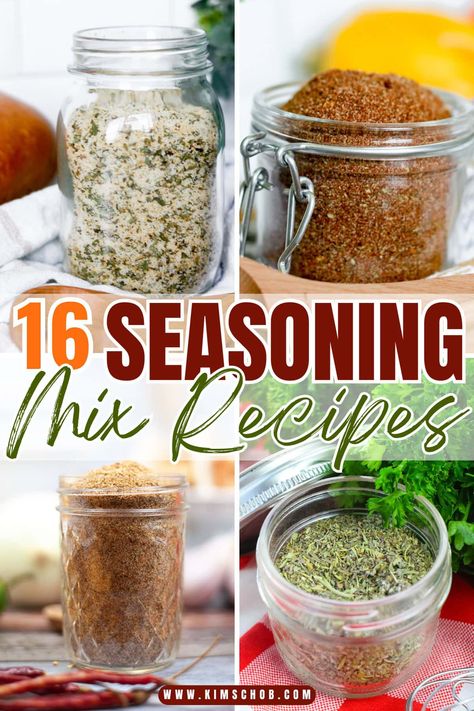 16 SEASONING
Mix Recipes
WWW.KIMSCHOB.COM